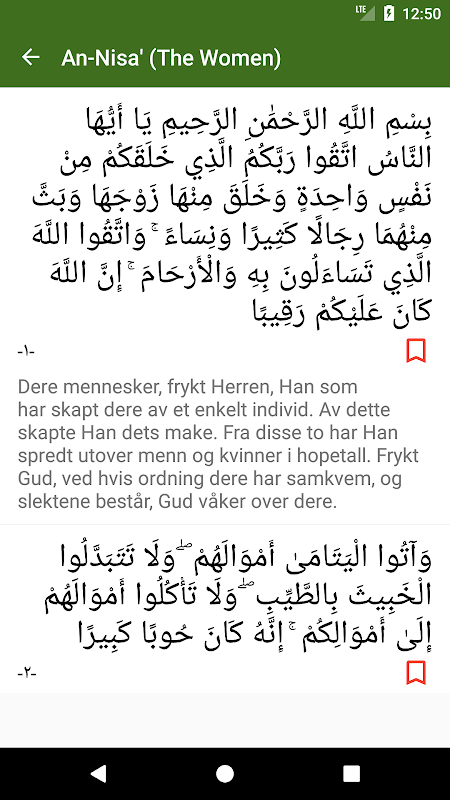 LTE 12:50

An-Nisa' (The Women)

بِسْمِ اللَّهِ الرَّحْمَٰنِ الرَّحِيمِ يَا أَيُّهَا النَّاسُ اتَّقُوا رَبَّكُمُ الَّذِي خَلَقَكُمْ مِنْ نَفْسٍ وَاحِدَةٍ وَخَلَقَ مِنْهَا زَوْجَهَا وَبَثَّ مِنْهُمَا رِجَالًا كَثِيرًا وَنِسَاءً ۚ وَاتَّقُوا اللَّهَ الَّذِي تَسَاءَلُونَ بِهِ وَالْأَرْحَامَ ۚ إِنَّ اللَّهَ كَانَ عَلَيْكُمْ رَقِيبًا

-١-

Dere mennesker, frykt Herren, Han som har skapt dere av et enkelt individ. Av dette skapte Han dets make. Fra disse to har Han spredt utover menn og kvinner i hopetall. Frykt Gud, ved hvis ordning dere har samkvem, og slektene består, Gud våker over dere.

وَآتُوا الْيَتَامَىٰ أَمْوَالَهُمْ ۖ وَلَا تَتَبَدَّلُوا الْخَبِيثَ بِالطَّيِّبِ ۖ وَلَا تَأْكُلُوا أَمْوَالَهُمْ إِلَىٰ أَمْوَالِكُمْ ۚ إِنَّهُ كَانَ حُوبًا كَبِيرًا

-٢-